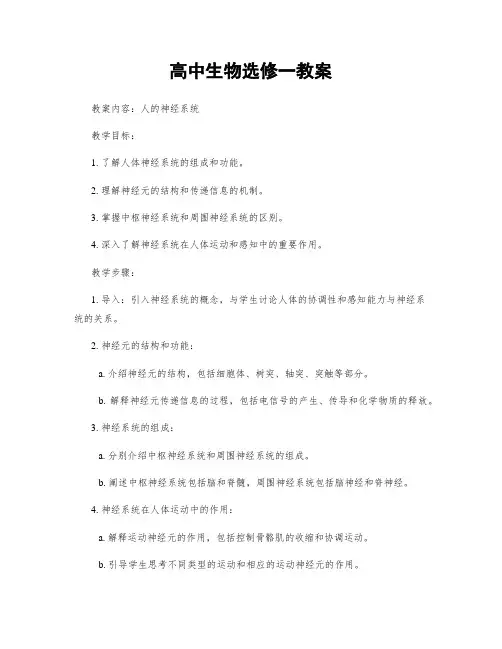 高中生物选修一教案

教案内容：人的神经系统

教学目标：

1. 了解人体神经系统的组成和功能。

2. 理解神经元的结构和传递信息的机制。

3. 掌握中枢神经系统和周围神经系统的区别。

4. 深入了解神经系统在人体运动和感知中的重要作用。

教学步骤：

1. 导入：引入神经系统的概念，与学生讨论人体的协调性和感知能力与神经系统的关系。

2. 神经元的结构和功能：

a. 介绍神经元的结构，包括细胞体、树突、轴突、突触等部分。

b. 解释神经元传递信息的过程，包括电信号的产生、传导和化学物质的释放。

3. 神经系统的组成：

a. 分别介绍中枢神经系统和周围神经系统的组成。

b. 阐述中枢神经系统包括脑和脊髓，周围神经系统包括脑神经和脊神经。

4. 神经系统在人体运动中的作用：

a. 解释运动神经元的作用，包括控制骨骼肌的收缩和协调运动。

b. 引导学生思考不同类型的运动和相应的运动神经元的作用。